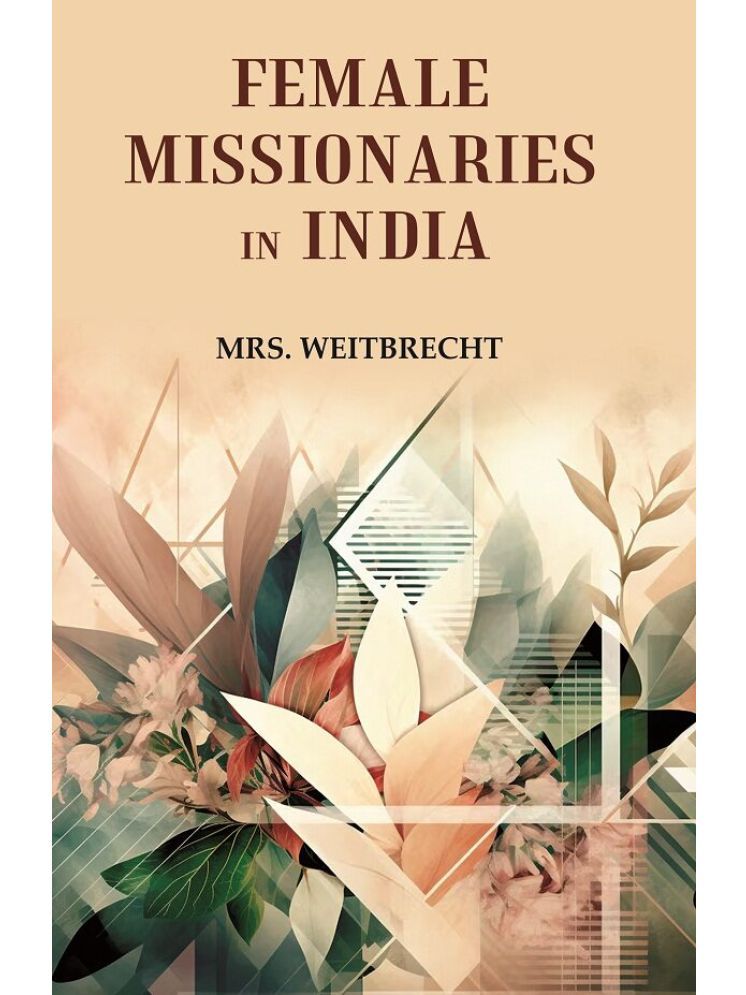 FEMALE MISSIONARIES IN INDIA

MRS. WEITBRECHT